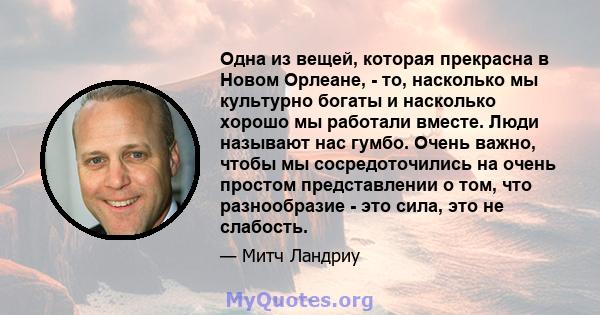 Одна из вещей, которая прекрасна в Новом Орлеане, - то, насколько мы культурно богаты и насколько хорошо мы работали вместе. Люди называют нас гумбо. Очень важно, чтобы мы сосредоточились на очень простом представлении о том, что разнообразие - это сила, это не слабость.

— Митч Ландриу

MyQuotes.org